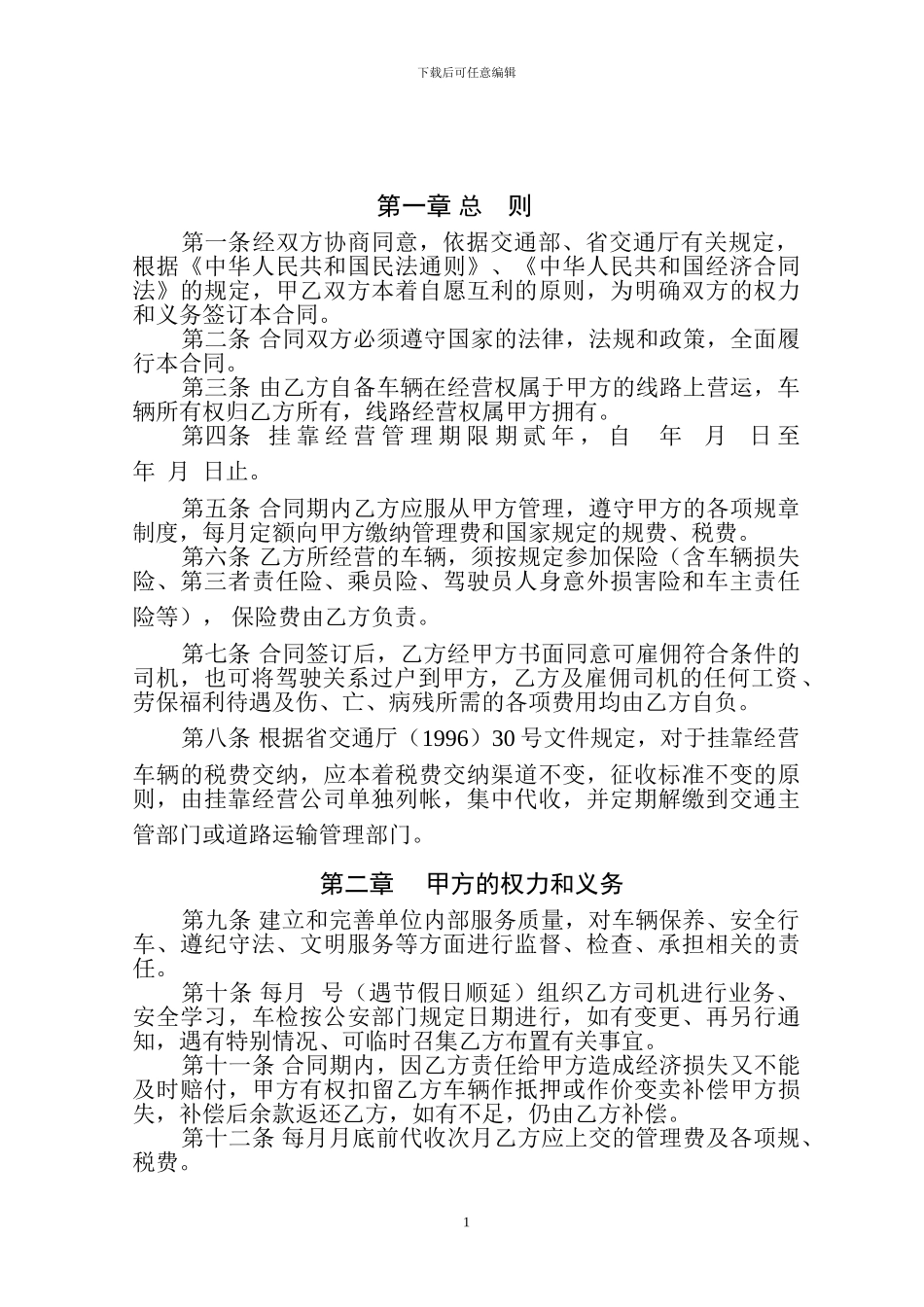 下载后可任意编辑

第一章 总　则

第一条经双方协商同意，依据交通部、省交通厅有关规定，根据《中华人民共和国民法通则》、《中华人民共和国经济合同法》的规定，甲乙双方本着自愿互利的原则，为明确双方的权力和义务签订本合同。

第二条 合同双方必须遵守国家的法律，法规和政策，全面履行本合同。

第三条 由乙方自备车辆在经营权属于甲方的线路上营运，车辆所有权归乙方所有，线路经营权属甲方拥有。

第四条 挂靠经营管理期限期贰年，自　年　月　日至　年　月　日止。

第五条 合同期内乙方应服从甲方管理，遵守甲方的各项规章制度，每月定额向甲方缴纳管理费和国家规定的规费、税费。

第六条 乙方所经营的车辆，须按规定参加保险（含车辆损失险、第三者责任险、乘员险、驾驶员人身意外损害险和车主责任险等），保险费由乙方负责。

第七条 合同签订后，乙方经甲方书面同意可雇佣符合条件的司机，也可将驾驶关系过户到甲方，乙方及雇佣司机的任何工资、劳保福利待遇及伤、亡、病残所需的各项费用均由乙方自负。

第八条 根据省交通厅（1996）30 号文件规定，对于挂靠经营车辆的税费交纳，应本着税费交纳渠道不变，征收标准不变的原则，由挂靠经营公司单独列帐，集中代收，并定期解缴到交通主管部门或道路运输管理部门。

第二章　甲方的权力和义务

第九条 建立和完善单位内部服务质量，对车辆保养、安全行车、遵纪守法、文明服务等方面进行监督、检查、承担相关的责任。

第十条 每月　号（遇节假日顺延）组织乙方司机进行业务、安全学习，车检按公安部门规定日期进行，如有变更、再另行通知，遇有特别情况、可临时召集乙方布置有关事宜。

第十一条 合同期内，因乙方责任给甲方造成经济损失又不能及时赔付，甲方有权扣留乙方车辆作抵押或作价变卖补偿甲方损失，补偿后余款返还乙方，如有不足，仍由乙方补偿。

第十二条 每月月底前代收次月乙方应上交的管理费及各项规、税费。

1